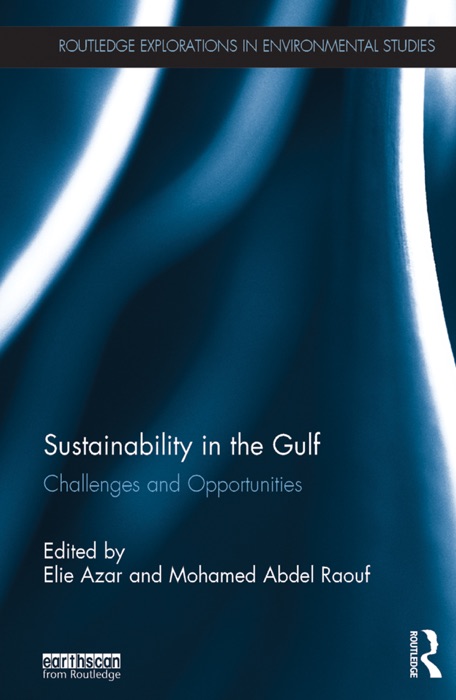 ROUTLEDGE EXPLORATIONS IN ENVIRONMENTAL STUDIES

Sustainability in the Gulf

Challenges and Opportunities

Edited by
Elie Azar and Mohamed Abdel Raouf

earthscan
from Routledge

ROUTLEDGE